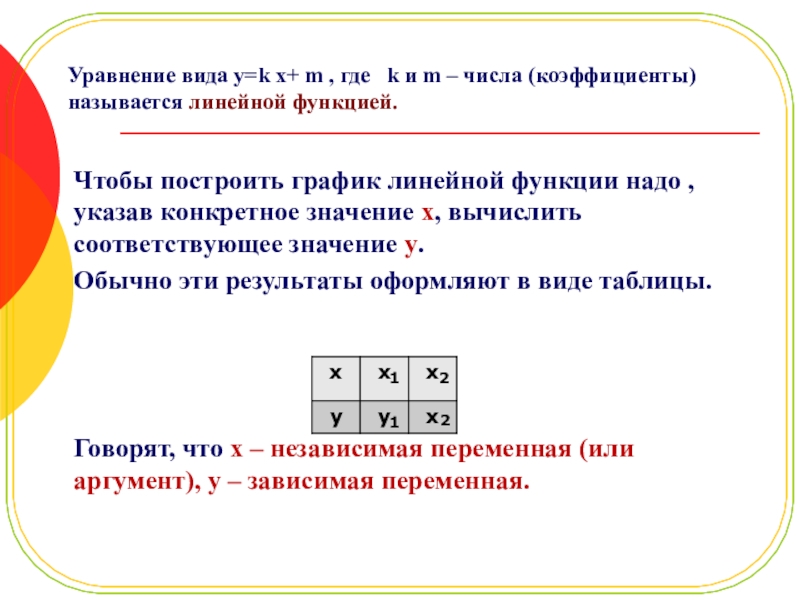 Уравнение вида y=k x+ m , где k и m – числа (коэффициенты) называется линейной функцией.

Чтобы построить график линейной функции надо , указав конкретное значение x, вычислить соответствующее значение y.

Обычно эти результаты оформляют в виде таблицы.

| x | $x_1$ | $x_2$ |
|---|---|---|
| y | $y_1$ | $x_2$ |

Говорят, что x – независимая переменная (или аргумент), y – зависимая переменная.